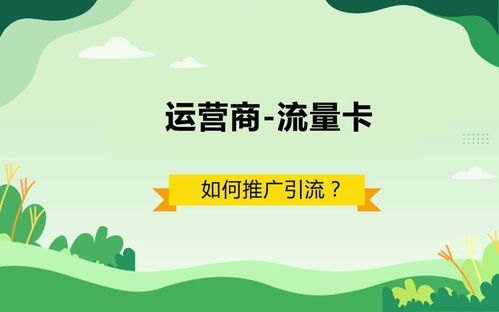 运营商-流量卡

如何推广引流？